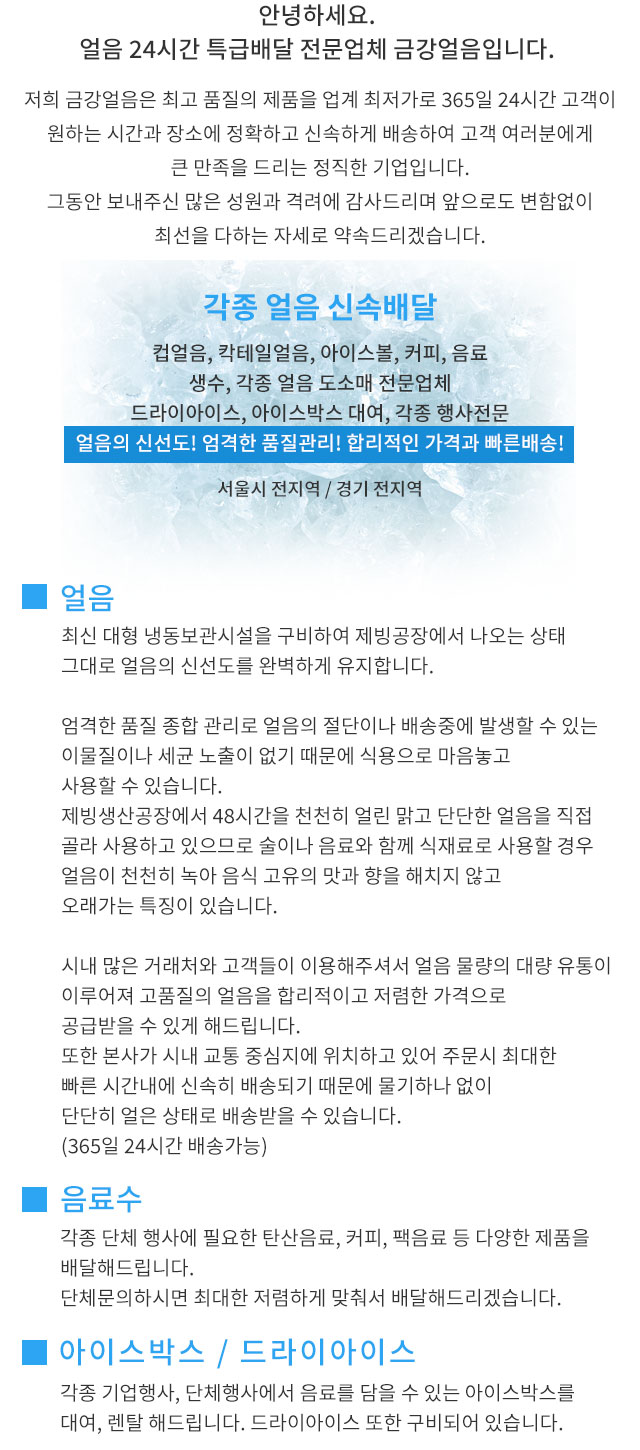 안녕하세요.
얼음 24시간 특급배달 전문업체 금강얼음입니다.

저희 금강얼음은 최고 품질의 제품을 업계 최저가로 365일 24시간 고객이 원하는 시간과 장소에 정확하고 신속하게 배송하여 고객 여러분에게 큰 만족을 드리는 정직한 기업입니다.
그동안 보내주신 많은 성원과 격려에 감사드리며 앞으로도 변함없이 최선을 다하는 자세로 약속드리겠습니다.

각종 얼음 신속배달

컵얼음, 칵테일얼음, 아이스볼, 커피, 음료
생수, 각종 얼음 도소매 전문업체
드라이아이스, 아이스박스 대여, 각종 행사전문
얼음의 신선도! 엄격한 품질관리! 합리적인 가격과 빠른배송!

서울시 전지역 / 경기 전지역

얼음

최신 대형 냉동보관시설을 구비하여 제빙공장에서 나오는 상태 그대로 얼음의 신선도를 완벽하게 유지합니다.

엄격한 품질 종합 관리로 얼음의 절단이나 배송중에 발생할 수 있는 이물질이나 세균 노출이 없기 때문에 식용으로 마음놓고 사용할 수 있습니다.
제빙생산공장에서 48시간을 천천히 얼린 맑고 단단한 얼음을 직접 골라 사용하고 있으므로 술이나 음료와 함께 식재료로 사용할 경우 얼음이 천천히 녹아 음식 고유의 맛과 향을 해치지 않고 오래가는 특징이 있습니다.

시내 많은 거래처와 고객들이 이용해주셔서 얼음 물량의 대량 유통이 이루어져 고품질의 얼음을 합리적이고 저렴한 가격으로 공급받을 수 있게 해드립니다.
또한 본사가 시내 교통 중심지에 위치하고 있어 주문시 최대한 빠른 시간내에 신속히 배송되기 때문에 물기하나 없이 단단히 얼은 상태로 배송받을 수 있습니다.
(365일 24시간 배송가능)

음료수

각종 단체 행사에 필요한 탄산음료, 커피, 팩음료 등 다양한 제품을 배달해드립니다.
단체문의하시면 최대한 저렴하게 맞춰서 배달해드리겠습니다.

아이스박스 / 드라이아이스

각종 기업행사, 단체행사에서 음료를 담을 수 있는 아이스박스를 대여, 렌탈 해드립니다. 드라이아이스 또한 구비되어 있습니다.